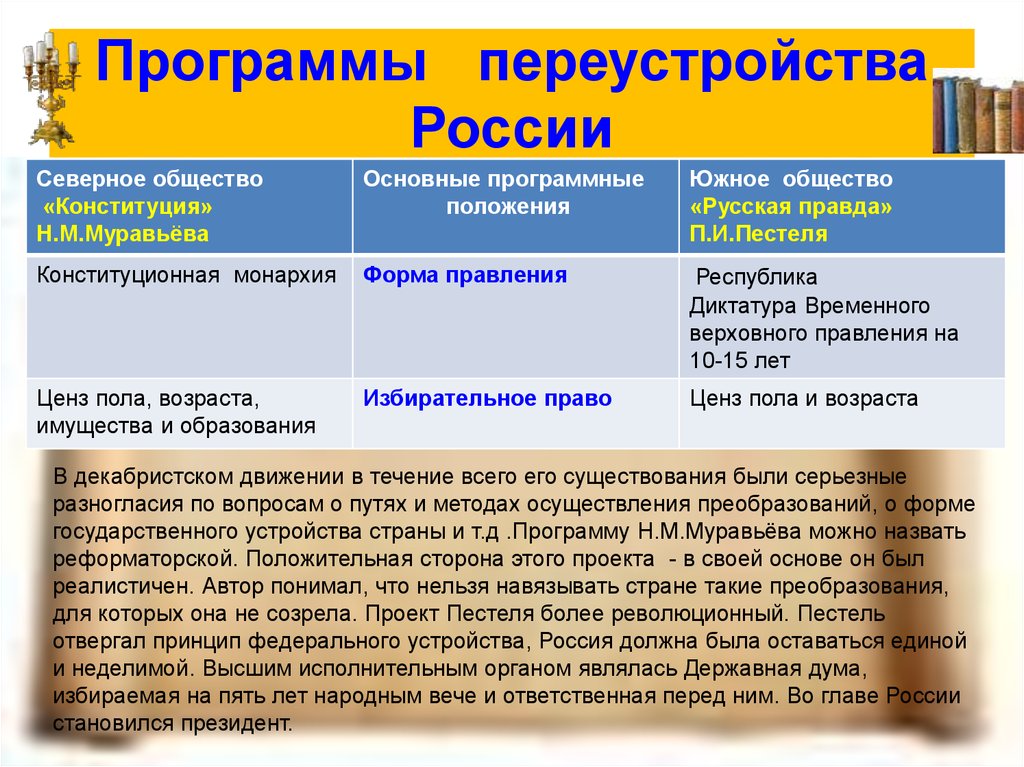 Программы переустройства России

| Северное общество «Конституция» Н.М.Муравьёва | Основные программные положения | Южное общество «Русская правда» П.И.Пестеля |
|---|---|---|
| Конституционная монархия | Форма правления | Республика Диктатура Временного верховного правления на 10-15 лет |
| Ценз пола, возраста, имущества и образования | Избирательное право | Ценз пола и возраста |

В декабристском движении в течение всего его существования были серьезные разногласия по вопросам о путях и методах осуществления преобразований, о форме государственного устройства страны и т.д .Программу Н.М.Муравьёва можно назвать реформаторской. Положительная сторона этого проекта - в своей основе он был реалистичен. Автор понимал, что нельзя навязывать стране такие преобразования, для которых она не созрела. Проект Пестеля более революционный. Пестель отвергал принцип федерального устройства, Россия должна была оставаться единой и неделимой. Высшим исполнительным органом являлась Державная дума, избираемая на пять лет народным вече и ответственная перед ним. Во главе России становился президент.